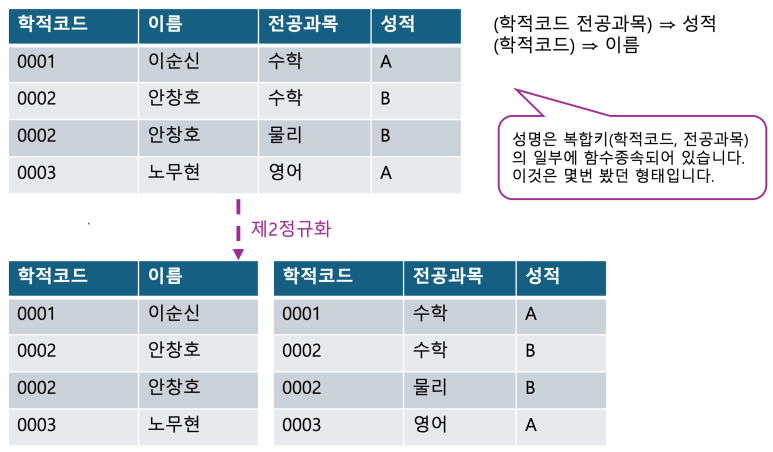 | 학적코드 | 이름 | 전공과목 | 성적 |
|---|---|---|---|
| 0001 | 이순신 | 수학 | A |
| 0002 | 안창호 | 수학 | B |
| 0002 | 안창호 | 물리 | B |
| 0003 | 노무현 | 영어 | A |

(학적코드 전공과목) ⇒ 성적
(학적코드) ⇒ 이름

성명은 복합키(학적코드, 전공과목)의 일부에 함수종속되어 있습니다. 이것은 몇번 봤던 형태입니다.

제2정규화

| 학적코드 | 이름 |
|---|---|
| 0001 | 이순신 |
| 0002 | 안창호 |
| 0002 | 안창호 |
| 0003 | 노무현 |

| 학적코드 | 전공과목 | 성적 |
|---|---|---|
| 0001 | 수학 | A |
| 0002 | 수학 | B |
| 0002 | 물리 | B |
| 0003 | 영어 | A |